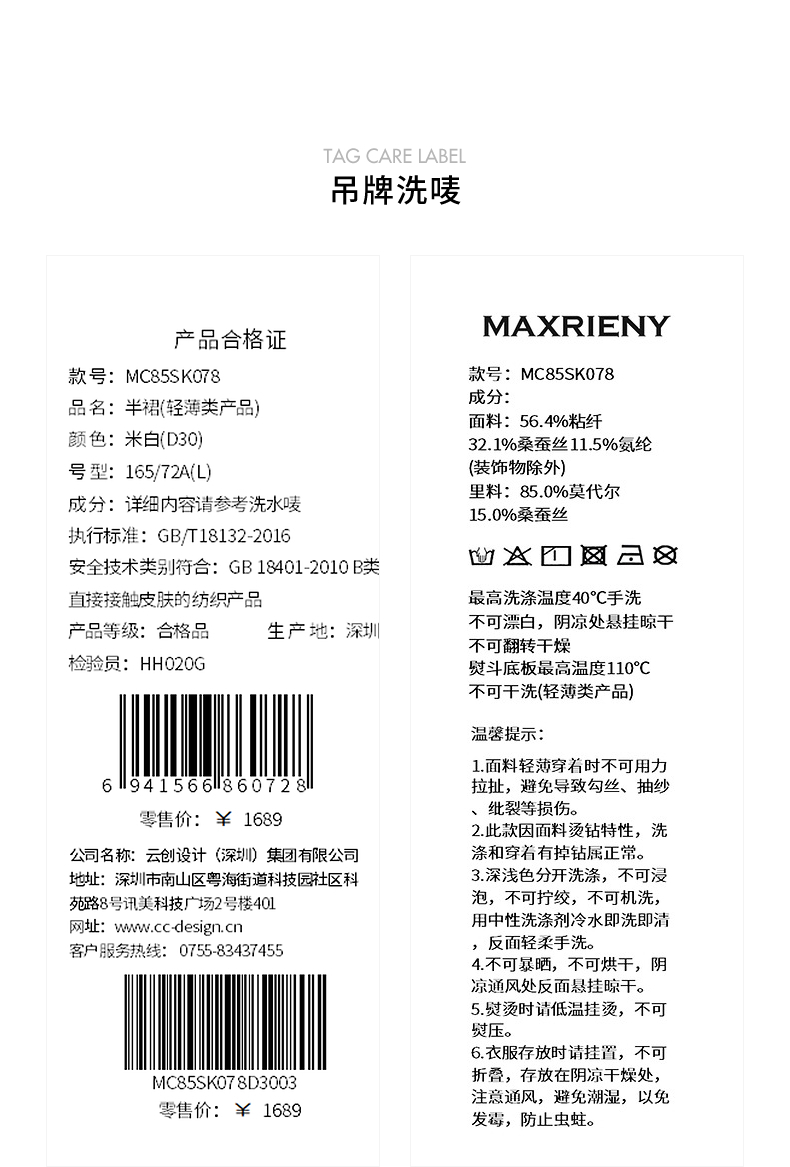 TAG CARE LABEL
吊牌洗唛

产品合格证
款号：MC85SK078
品名：半裙(轻薄类产品)
颜色：米白(D30)
号型：165/72A(L)
成分：详细内容请参考洗水唛
执行标准：GB/T18132-2016
安全技术类别符合：GB 18401-2010 B类
直接接触皮肤的纺织产品
产品等级：合格品 生产地：深圳
检验员：HH020G

6 941566 860728
零售价：¥ 1689

公司名称：云创设计（深圳）集团有限公司
地址：深圳市南山区粤海街道科技园社区科苑路8号讯美科技广场2号楼401
网址：www.cc-design.cn
客户服务热线：0755-83437455

MC85SK078D3003
零售价：¥ 1689

MAXRIENY
款号：MC85SK078
成分：
面料：56.4%粘纤
32.1%桑蚕丝11.5%氨纶
(装饰物除外)
里料：85.0%莫代尔
15.0%桑蚕丝

最高洗涤温度40°C手洗
不可漂白，阴凉处悬挂晾干
不可翻转干燥
熨斗底板最高温度110°C
不可干洗(轻薄类产品)

温馨提示：
1.面料轻薄穿着时不可用力拉扯，避免导致勾丝、抽纱、纰裂等损伤。
2.此款因面料烫钻特性，洗涤和穿着有掉钻属正常。
3.深浅色分开洗涤，不可浸泡，不可拧绞，不可机洗，用中性洗涤剂冷水即洗即清，反面轻柔手洗。
4.不可暴晒，不可烘干，阴凉通风处反面悬挂晾干。
5.熨烫时请低温挂烫，不可熨压。
6.衣服存放时请挂置，不可折叠，存放在阴凉干燥处，注意通风，避免潮湿，以免发霉，防止虫蛀。